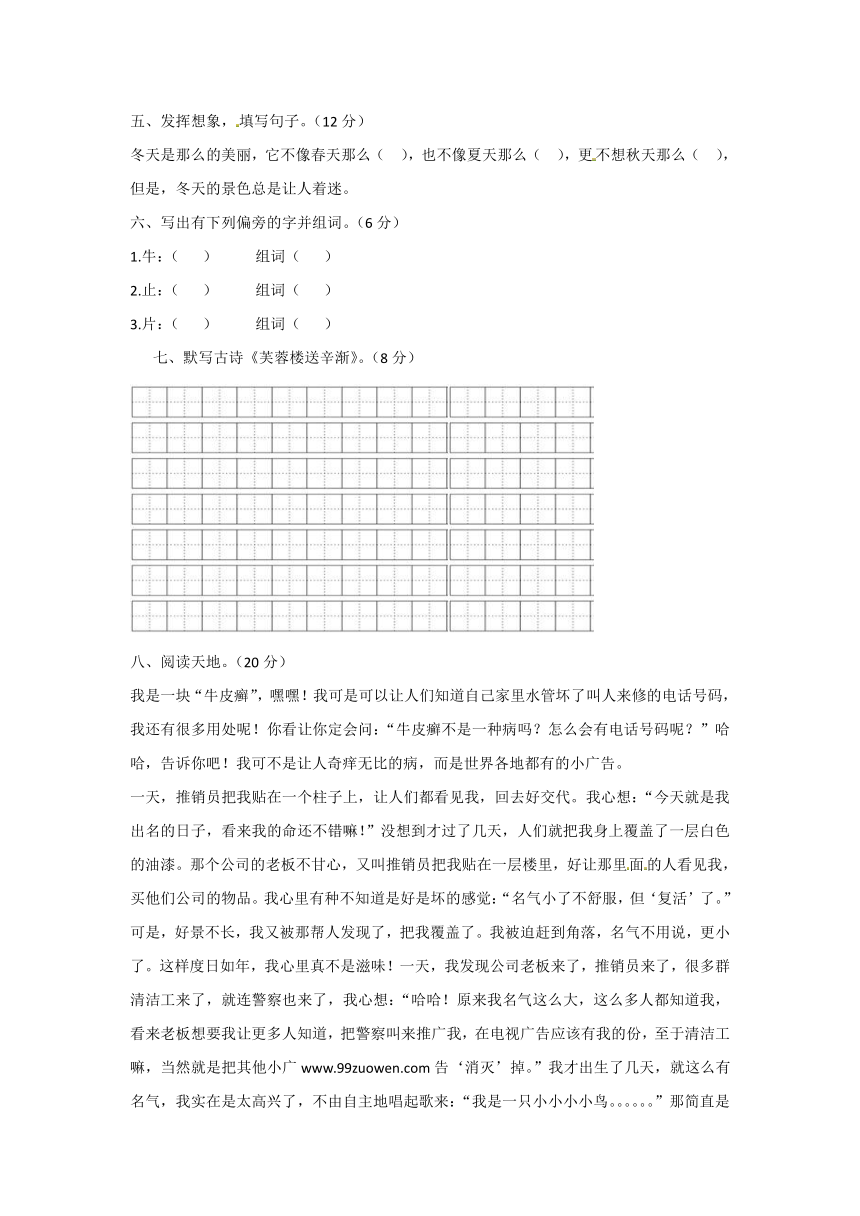 五、发挥想象，填写句子。（12 分）

冬天是那么的美丽，它不像春天那么（　），也不像夏天那么（　），更不想秋天那么（　），但是，冬天的景色总是让人着迷。

六、写出有下列偏旁的字并组词。（6 分）

1.牛：（　）　　组词（　）

2.止：（　）　　组词（　）

3.片：（　）　　组词（　）

七、默写古诗《芙蓉楼送辛渐》。（8 分）

八、阅读天地。（20 分）

我是一块“牛皮癣”，嘿嘿！我可是可以让人们知道自己家里水管坏了叫人来修的电话号码，我还有很多用处呢！你看让你定会问：“牛皮癣不是一种病吗？怎么会有电话号码呢？”哈哈，告诉你吧！我可不是让人奇痒无比的病，而是世界各地都有的小广告。

一天，推销员把我贴在一个柱子上，让人们都看见我，回去好交代。我心想：“今天就是我出名的日子，看来我的命还不错嘛！”没想到才过了几天，人们就把我身上覆盖了一层白色的油漆。那个公司的老板不甘心，又叫推销员把我贴在一层楼里，好让那里面的人看见我，买他们公司的物品。我心里有种不知道是好是坏的感觉：“名气小了不舒服，但‘复活’了。”可是，好景不长，我又被那帮人发现了，把我覆盖了。我被迫赶到角落，名气不用说，更小了。这样度日如年，我心里真不是滋味！一天，我发现公司老板来了，推销员来了，很多群清洁工来了，就连警察也来了，我心想：“哈哈！原来我名气这么大，这么多人都知道我，看来老板想要我让更多人知道，把警察叫来推广我，在电视广告应该有我的份，至于清洁工嘛，当然就是把其他小广 www.99zuowen.com 告‘消灭’掉。”我才出生了几天，就这么有名气，我实在是太高兴了，不由自主地唱起歌来：“我是一只小小小小鸟。。。。。。”那简直是